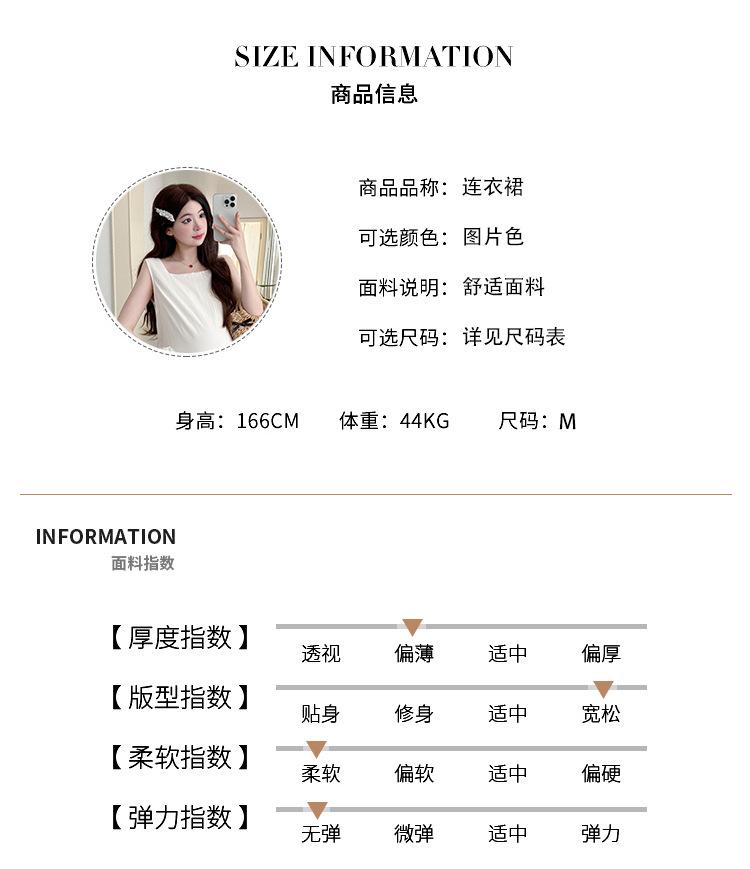 SIZE INFORMATION
商品信息

商品品称：连衣裙

可选颜色：图片色

面料说明：舒适面料

可选尺码：详见尺码表

身高：166CM 体重：44KG 尺码：M

INFORMATION
面料指数

【厚度指数】 透视 偏薄 适中 偏厚

【版型指数】 贴身 修身 适中 宽松

【柔软指数】 柔软 偏软 适中 偏硬

【弹力指数】 无弹 微弹 适中 弹力